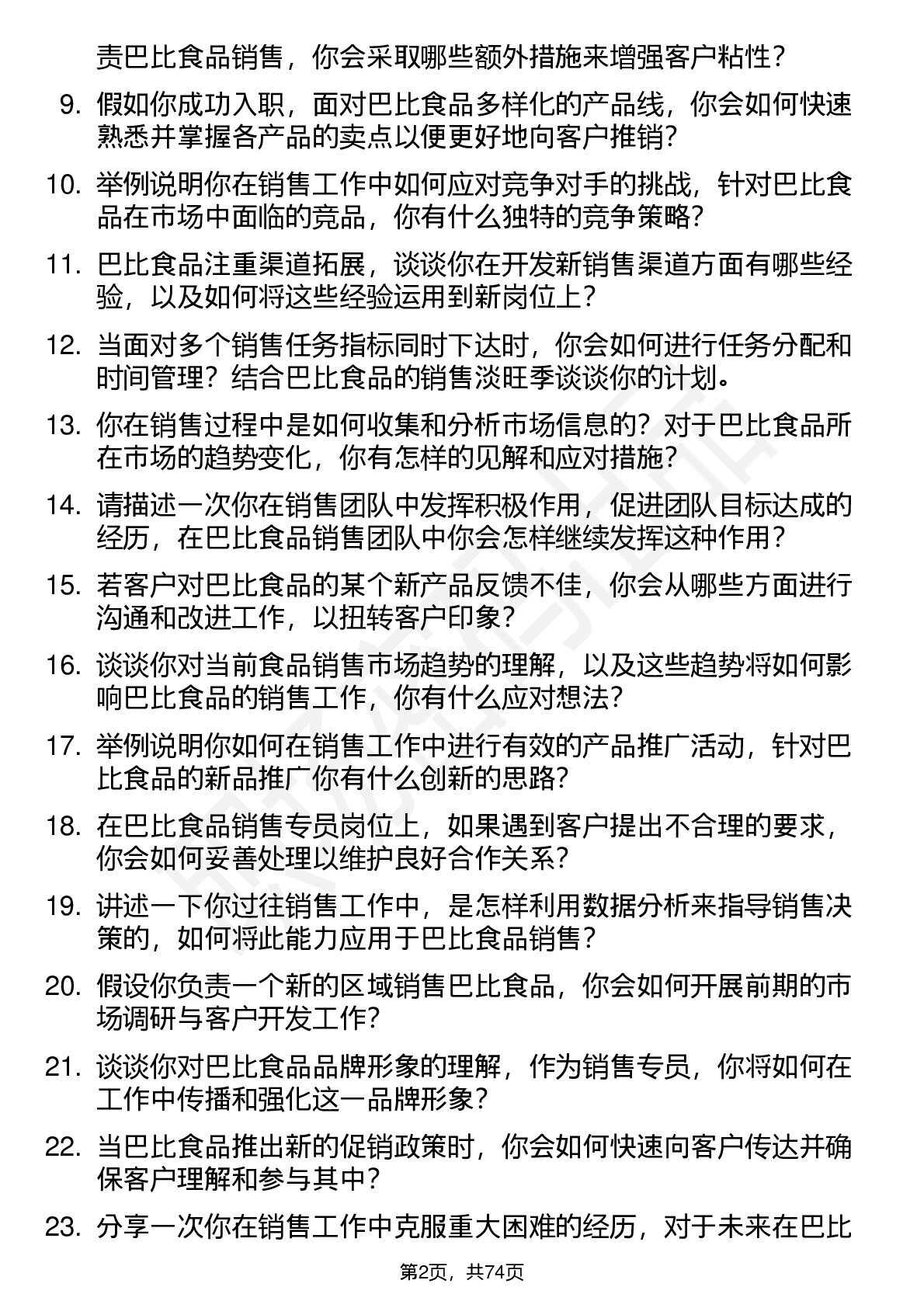 责巴比食品销售，你会采取哪些额外措施来增强客户粘性？

9. 假如你成功入职，面对巴比食品多样化的产品线，你会如何快速熟悉并掌握各产品的卖点以便更好地向客户推销？

10. 举例说明你在销售工作中如何应对竞争对手的挑战，针对巴比食品在市场中面临的竞品，你有什么独特的竞争策略？

11. 巴比食品注重渠道拓展，谈谈你在开发新销售渠道方面有哪些经验，以及如何将这些经验运用到新岗位上？

12. 当面对多个销售任务指标同时下达时，你会如何进行任务分配和时间管理？结合巴比食品的销售淡旺季谈谈你的计划。

13. 你在销售过程中是如何收集和分析市场信息的？对于巴比食品所在市场的趋势变化，你有怎样的见解和应对措施？

14. 请描述一次你在销售团队中发挥积极作用，促进团队目标达成的经历，在巴比食品销售团队中你会怎样继续发挥这种作用？

15. 若客户对巴比食品的某个新产品反馈不佳，你会从哪些方面进行沟通和改进工作，以扭转客户印象？

16. 谈谈你对当前食品销售市场趋势的理解，以及这些趋势将如何影响巴比食品的销售工作，你有什么应对想法？

17. 举例说明你如何在销售工作中进行有效的产品推广活动，针对巴比食品的新品推广你有什么创新的思路？

18. 在巴比食品销售专员岗位上，如果遇到客户提出不合理的要求，你会如何妥善处理以维护良好合作关系？

19. 讲述一下你过往销售工作中，是怎样利用数据分析来指导销售决策的，如何将此能力应用于巴比食品销售？

20. 假设你负责一个新的区域销售巴比食品，你会如何开展前期的市场调研与客户开发工作？

21. 谈谈你对巴比食品品牌形象的理解，作为销售专员，你将如何在工作中传播和强化这一品牌形象？

22. 当巴比食品推出新的促销政策时，你会如何快速向客户传达并确保客户理解和参与其中？

23. 分享一次你在销售工作中克服重大困难的经历，对于未来在巴比

第2页，共74页